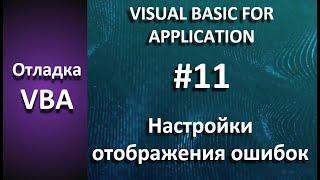 Отладка VBA

VISUAL BASIC FOR APPLICATION

#11

Настройки отображения ошибок